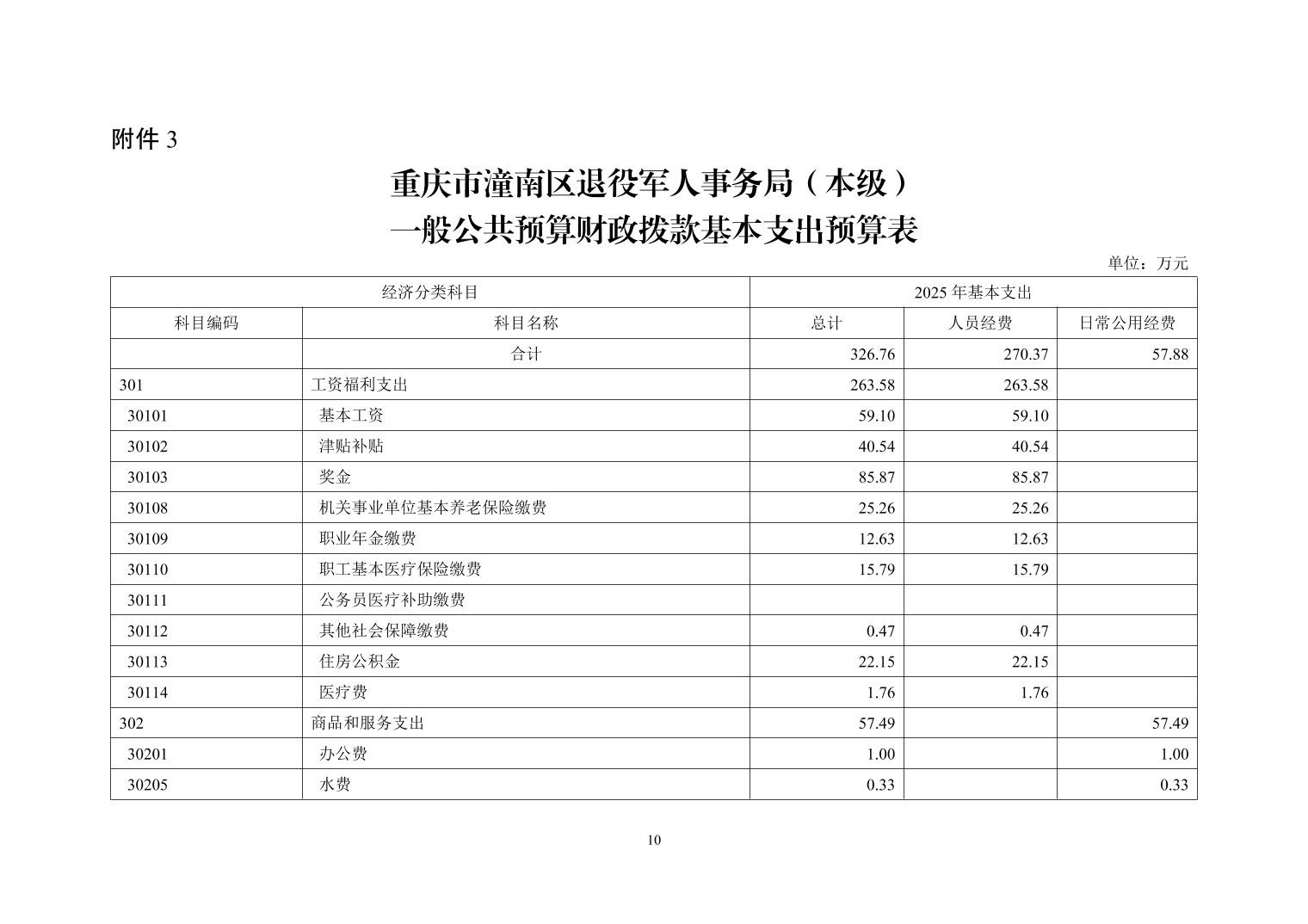 附件 3

重庆市潼南区退役军人事务局（本级）
一般公共预算财政拨款基本支出预算表

单位：万元

| 经济分类科目 | | 2025 年基本支出 | | |
|---|---|---|---|---|
| 科目编码 | 科目名称 | 总计 | 人员经费 | 日常公用经费 |
| | 合计 | 326.76 | 270.37 | 57.88 |
| 301 | 工资福利支出 | 263.58 | 263.58 | |
| 30101 | 基本工资 | 59.10 | 59.10 | |
| 30102 | 津贴补贴 | 40.54 | 40.54 | |
| 30103 | 奖金 | 85.87 | 85.87 | |
| 30108 | 机关事业单位基本养老保险缴费 | 25.26 | 25.26 | |
| 30109 | 职业年金缴费 | 12.63 | 12.63 | |
| 30110 | 职工基本医疗保险缴费 | 15.79 | 15.79 | |
| 30111 | 公务员医疗补助缴费 | | | |
| 30112 | 其他社会保障缴费 | 0.47 | 0.47 | |
| 30113 | 住房公积金 | 22.15 | 22.15 | |
| 30114 | 医疗费 | 1.76 | 1.76 | |
| 302 | 商品和服务支出 | 57.49 | | 57.49 |
| 30201 | 办公费 | 1.00 | | 1.00 |
| 30205 | 水费 | 0.33 | | 0.33 |

10